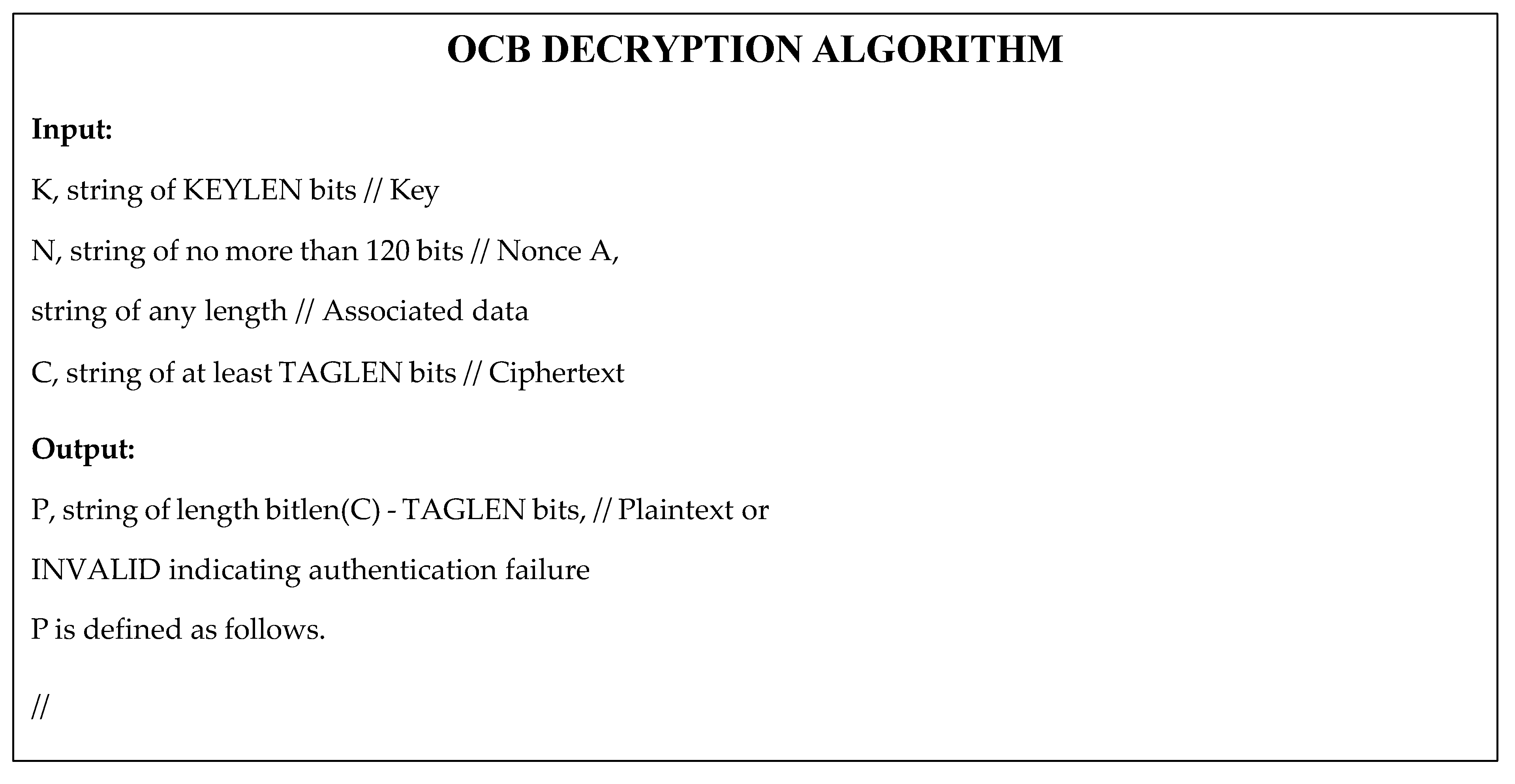 OCB DECRYPTION ALGORITHM

Input:

K, string of KEYLEN bits // Key

N, string of no more than 120 bits // Nonce A,

string of any length // Associated data

C, string of at least TAGLEN bits // Ciphertext

Output:

P, string of length bitlen(C) - TAGLEN bits, // Plaintext or

INVALID indicating authentication failure

P is defined as follows.

//